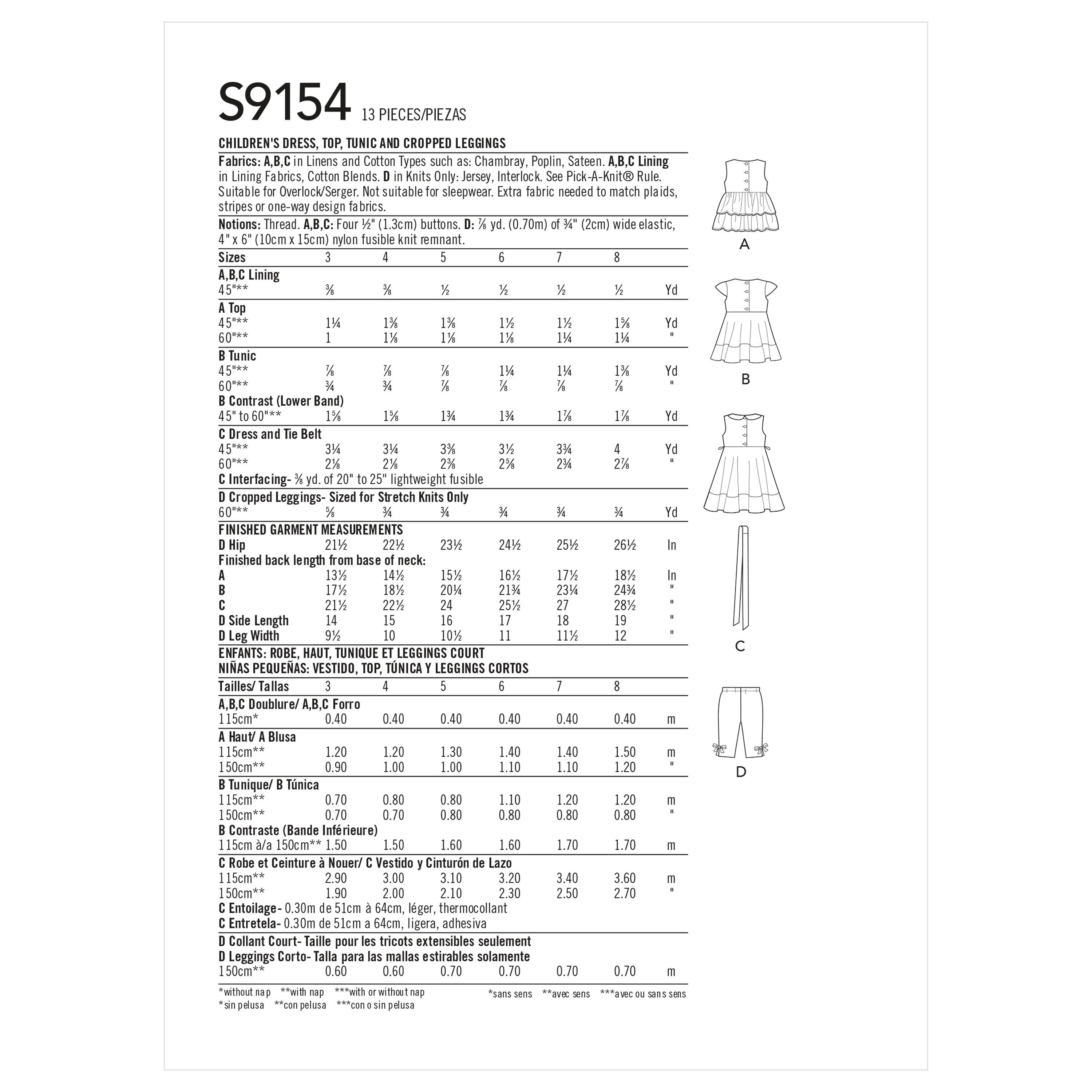 S9154 13 PIECES/PIEZAS

CHILDREN'S DRESS, TOP, TUNIC AND CROPPED LEGGINGS

Fabrics: A,B,C in Linens and Cotton Types such as: Chambray, Poplin, Sateen. A,B,C Lining in Lining Fabrics, Cotton Blends. D in Knits Only: Jersey, Interlock. See Pick-A-Knit® Rule. Suitable for Overlock/Serger. Not suitable for sleepwear. Extra fabric needed to match plaids, stripes or one-way design fabrics.

Notions: Thread. A,B,C: Four ½" (1.3cm) buttons. D: ⅞ yd. (0.70m) of ¾" (2cm) wide elastic, 4" x 6" (10cm x 15cm) nylon fusible knit remnant.

| Sizes | 3 | 4 | 5 | 6 | 7 | 8 | |
|---|---|---|---|---|---|---|---|
| A,B,C Lining | | | | | | | |
| 45"** | ⅜ | ⅜ | ½ | ½ | ½ | ½ | Yd |
| A Top | | | | | | | |
| 45"** | 1¼ | 1⅜ | 1⅜ | 1½ | 1½ | 1⅝ | Yd |
| 60"** | 1 | 1⅛ | 1⅛ | 1⅛ | 1¼ | 1¼ | " |
| B Tunic | | | | | | | |
| 45"** | ⅞ | ⅞ | ⅞ | 1¼ | 1¼ | 1⅜ | Yd |
| 60"** | ¾ | ¾ | ⅞ | ⅞ | ⅞ | ⅞ | " |
| B Contrast (Lower Band) | | | | | | | |
| 45" to 60"** | 1⅝ | 1⅝ | 1¾ | 1¾ | 1⅞ | 1⅞ | Yd |
| C Dress and Tie Belt | | | | | | | |
| 45"** | 3¼ | 3¼ | 3⅜ | 3½ | 3¾ | 4 | Yd |
| 60"** | 2⅛ | 2⅛ | 2⅜ | 2⅝ | 2¾ | 2⅞ | " |
| C Interfacing- ⅜ yd. of 20" to 25" lightweight fusible | | | | | | | |
| D Cropped Leggings- Sized for Stretch Knits Only | | | | | | | |
| 60"** | ⅝ | ¾ | ¾ | ¾ | ¾ | ¾ | Yd |
| FINISHED GARMENT MEASUREMENTS | | | | | | | |
| D Hip | 21½ | 22½ | 23½ | 24½ | 25½ | 26½ | In |
| Finished back length from base of neck: | | | | | | | |
| A | 13½ | 14½ | 15½ | 16½ | 17½ | 18½ | In |
| B | 17½ | 18½ | 20¼ | 21¾ | 23¼ | 24¾ | " |
| C | 21½ | 22½ | 24 | 25½ | 27 | 28½ | " |
| D Side Length | 14 | 15 | 16 | 17 | 18 | 19 | " |
| D Leg Width | 9½ | 10 | 10½ | 11 | 11½ | 12 | " |

ENFANTS: ROBE, HAUT, TUNIQUE ET LEGGINGS COURT
NIÑAS PEQUEÑAS: VESTIDO, TOP, TÚNICA Y LEGGINGS CORTOS

| Tailles/ Tallas | 3 | 4 | 5 | 6 | 7 | 8 | |
|---|---|---|---|---|---|---|---|
| A,B,C Doublure/ A,B,C Forro | | | | | | | |
| 115cm* | 0.40 | 0.40 | 0.40 | 0.40 | 0.40 | 0.40 | m |
| A Haut/ A Blusa | | | | | | | |
| 115cm** | 1.20 | 1.20 | 1.30 | 1.40 | 1.40 | 1.50 | m |
| 150cm** | 0.90 | 1.00 | 1.00 | 1.10 | 1.10 | 1.20 | " |
| B Tunique/ B Túnica | | | | | | | |
| 115cm** | 0.70 | 0.80 | 0.80 | 1.10 | 1.20 | 1.20 | m |
| 150cm** | 0.70 | 0.70 | 0.80 | 0.80 | 0.80 | 0.80 | " |
| B Contraste (Bande Inférieure) | | | | | | | |
| 115cm à/a 150cm** | 1.50 | 1.50 | 1.60 | 1.60 | 1.70 | 1.70 | m |
| C Robe et Ceinture à Nouer/ C Vestido y Cinturón de Lazo | | | | | | | |
| 115cm** | 2.90 | 3.00 | 3.10 | 3.20 | 3.40 | 3.60 | m |
| 150cm** | 1.90 | 2.00 | 2.10 | 2.30 | 2.50 | 2.70 | " |
| C Entoilage- 0.30m de 51cm à 64cm, léger, thermocollant | | | | | | | |
| C Entretela- 0.30m de 51cm a 64cm, ligera, adhesiva | | | | | | | |
| D Collant Court- Taille pour les tricots extensibles seulement | | | | | | | |
| D Leggings Corto- Talla para las mallas estirables solamente | | | | | | | |
| 150cm** | 0.60 | 0.60 | 0.70 | 0.70 | 0.70 | 0.70 | m |

*without nap **with nap ***with or without nap
*sin pelusa **con pelusa ***con o sin pelusa
*sans sens **avec sens ***avec ou sans sens

A
B
C
D